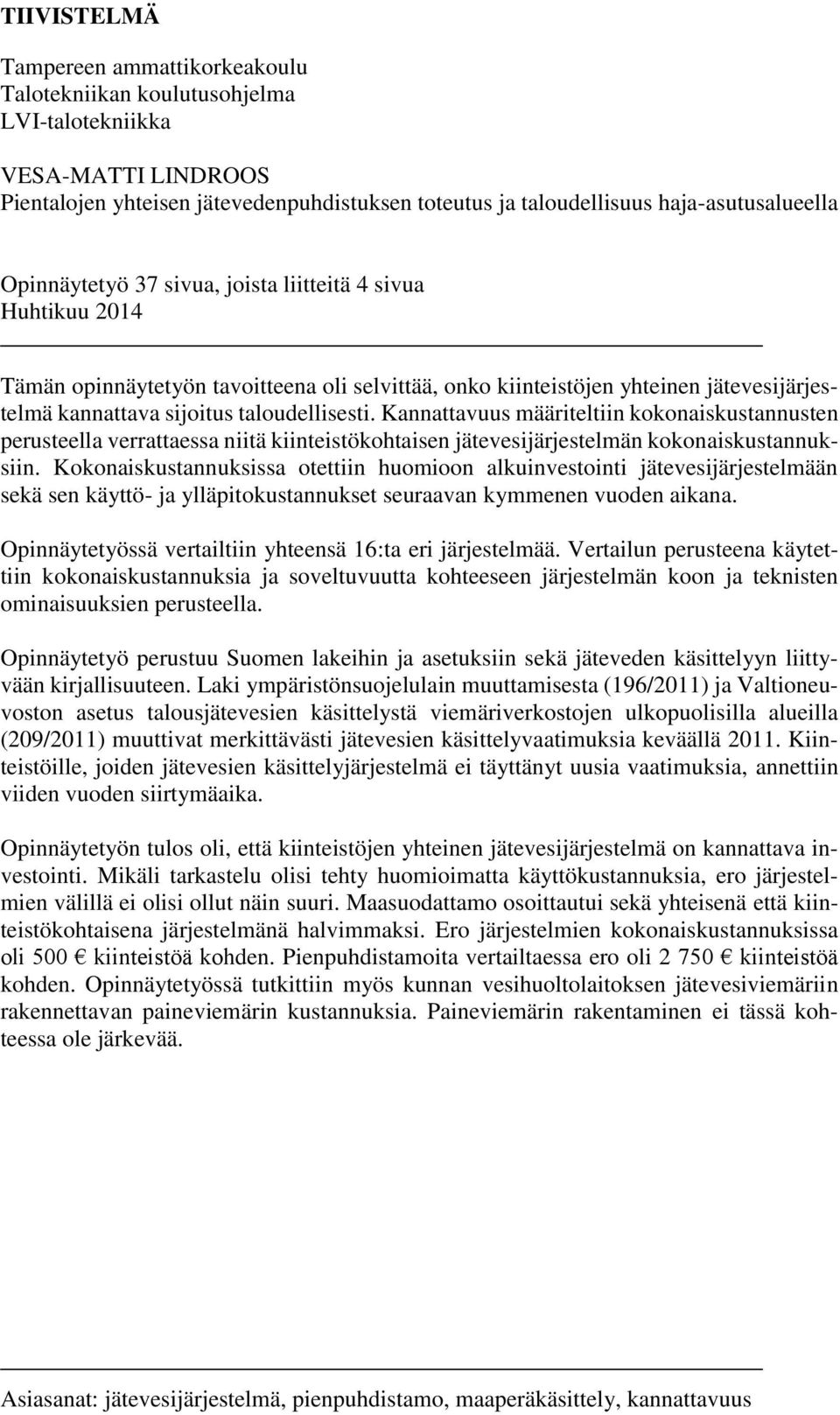 TIIVISTELMÄ

Tampereen ammattikorkeakoulu
Talotekniikan koulutusohjelma
LVI-talotekniikka

VESA-MATTI LINDROOS
Pientalojen yhteisen jätevedenpuhdistuksen toteutus ja taloudellisuus haja-asutusalueella

Opinnäytetyö 37 sivua, joista liitteitä 4 sivua
Huhtikuu 2014

Tämän opinnäytetyön tavoitteena oli selvittää, onko kiinteistöjen yhteinen jätevesijärjestelmä kannattava sijoitus taloudellisesti. Kannattavuus määriteltiin kokonaiskustannusten perusteella verrattaessa niitä kiinteistökohtaisen jätevesijärjestelmän kokonaiskustannuksiin. Kokonaiskustannuksissa otettiin huomioon alkuinvestointi jätevesijärjestelmään sekä sen käyttö- ja ylläpitokustannukset seuraavan kymmenen vuoden aikana.

Opinnäytetyössä vertailtiin yhteensä 16:ta eri järjestelmää. Vertailun perusteena käytettiin kokonaiskustannuksia ja soveltuvuutta kohteeseen järjestelmän koon ja teknisten ominaisuuksien perusteella.

Opinnäytetyö perustuu Suomen lakeihin ja asetuksiin sekä jäteveden käsittelyyn liittyvään kirjallisuuteen. Laki ympäristönsuojelulain muuttamisesta (196/2011) ja Valtioneuvoston asetus talousjätevesien käsittelystä viemäriverkostojen ulkopuolisilla alueilla (209/2011) muuttivat merkittävästi jätevesien käsittelyvaatimuksia keväällä 2011. Kiinteistöille, joiden jätevesien käsittelyjärjestelmä ei täyttänyt uusia vaatimuksia, annettiin viiden vuoden siirtymäaika.

Opinnäytetyön tulos oli, että kiinteistöjen yhteinen jätevesijärjestelmä on kannattava investointi. Mikäli tarkastelu olisi tehty huomioimatta käyttökustannuksia, ero järjestelmien välillä ei olisi ollut näin suuri. Maasuodattamo osoittautui sekä yhteisenä että kiinteistökohtaisena järjestelmänä halvimmaksi. Ero järjestelmien kokonaiskustannuksissa oli 500 € kiinteistöä kohden. Pienpuhdistamoita vertailtaessa ero oli 2 750 € kiinteistöä kohden. Opinnäytetyössä tutkittiin myös kunnan vesihuoltolaitoksen jätevesiviemäriin rakennettavan paineviemärin kustannuksia. Paineviemärin rakentaminen ei tässä kohteessa ole järkevää.

Asiasanat: jätevesijärjestelmä, pienpuhdistamo, maaperäkäsittely, kannattavuus